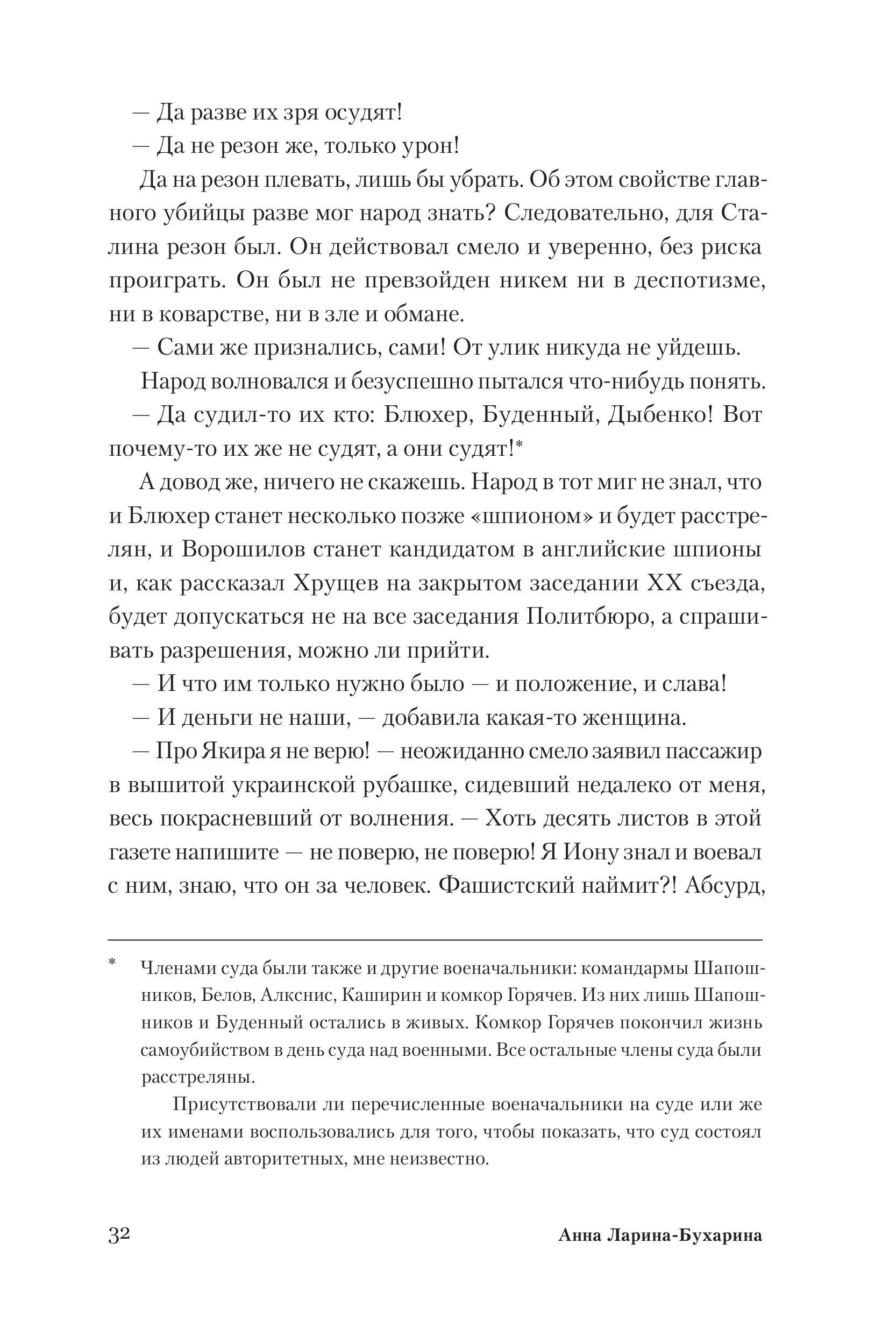 — Да разве их зря осудят!

— Да не резон же, только урон!

Да на резон плевать, лишь бы убрать. Об этом свойстве главного убийцы разве мог народ знать? Следовательно, для Сталина резон был. Он действовал смело и уверенно, без риска проиграть. Он был не превзойден никем ни в деспотизме, ни в коварстве, ни в зле и обмане.

— Сами же признались, сами! От улик никуда не уйдешь.

Народ волновался и безуспешно пытался что-нибудь понять.

— Да судил-то их кто: Блюхер, Буденный, Дыбенко! Вот почему-то их же не судят, а они судят!*

А довод же, ничего не скажешь. Народ в тот миг не знал, что и Блюхер станет несколько позже «шпионом» и будет расстрелян, и Ворошилов станет кандидатом в английские шпионы и, как рассказал Хрущев на закрытом заседании XX съезда, будет допускаться не на все заседания Политбюро, а спрашивать разрешения, можно ли прийти.

— И что им только нужно было — и положение, и слава!

— И деньги не наши, — добавила какая-то женщина.

— Про Якира я не верю! — неожиданно смело заявил пассажир в вышитой украинской рубашке, сидевший недалеко от меня, весь покрасневший от волнения. — Хоть десять листов в этой газете напишите — не поверю, не поверю! Я Иону знал и воевал с ним, знаю, что он за человек. Фашистский наймит?! Абсурд,

* Членами суда были также и другие военачальники: командармы Шапошников, Белов, Алкснис, Каширин и комкор Горячев. Из них лишь Шапошников и Буденный остались в живых. Комкор Горячев покончил жизнь самоубийством в день суда над военными. Все остальные члены суда были расстреляны.

Присутствовали ли перечисленные военачальники на суде или же их именами воспользовались для того, чтобы показать, что суд состоял из людей авторитетных, мне неизвестно.

32 Анна Ларина-Бухарина